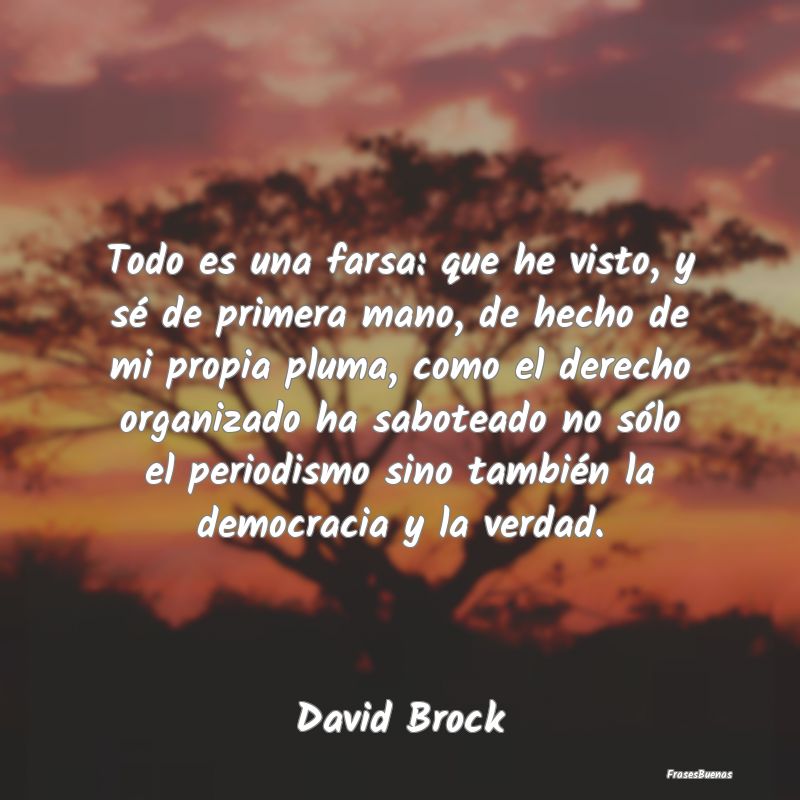 Todo es una farsa: que he visto, y sé de primera mano, de hecho de mi propia pluma, como el derecho organizado ha saboteado no sólo el periodismo sino también la democracia y la verdad.

David Brock

FrasesBuenas